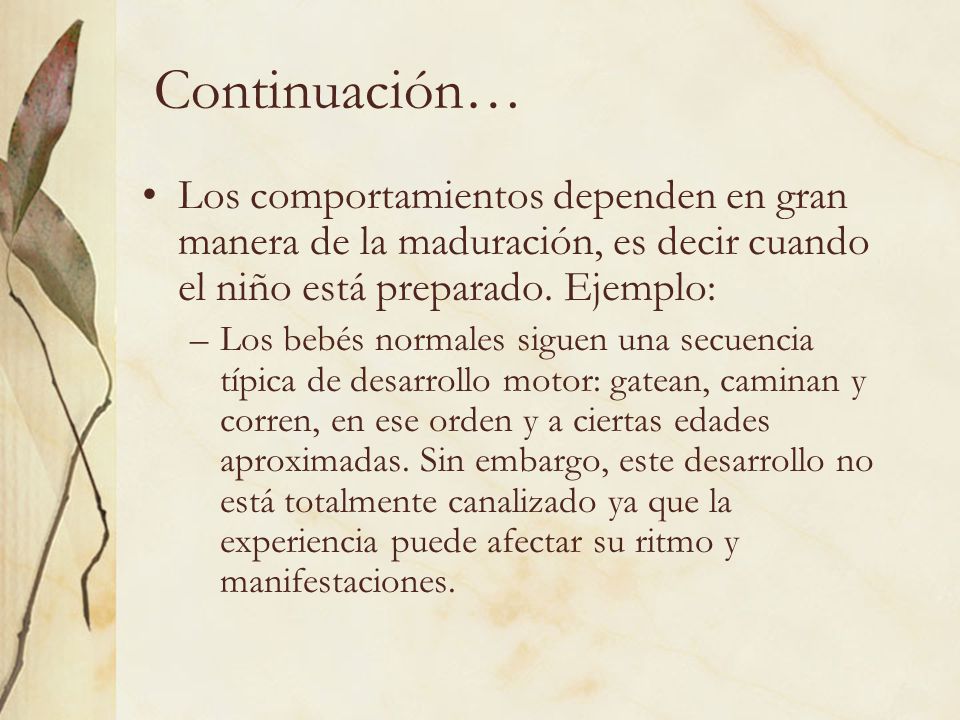 Continuación…

• Los comportamientos dependen en gran manera de la maduración, es decir cuando el niño está preparado. Ejemplo:
– Los bebés normales siguen una secuencia típica de desarrollo motor: gatean, caminan y corren, en ese orden y a ciertas edades aproximadas. Sin embargo, este desarrollo no está totalmente canalizado ya que la experiencia puede afectar su ritmo y manifestaciones.